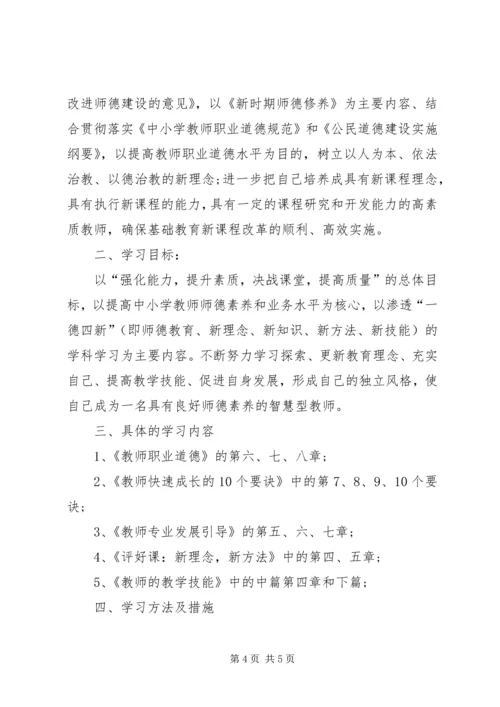 改进师德建设的意见》，以《新时期师德修养》为主要内容、结合贯彻落实《中小学教师职业道德规范》和《公民道德建设实施纲要》，以提高教师职业道德水平为目的，树立以人为本、依法治教、以德治教的新理念；进一步把自己培养成具有新课程理念，具有执行新课程的能力，具有一定的课程研究和开发能力的高素质教师，确保基础教育新课程改革的顺利、高效实施。

二、学习目标：

以“强化能力，提升素质，决战课堂，提高质量”的总体目标，以提高中小学教师师德素养和业务水平为核心，以渗透“一德四新”（即师德教育、新理念、新知识、新方法、新技能）的学科学习为主要内容。不断努力学习探索、更新教育理念、充实自己、提高教学技能、促进自身发展，形成自己的独立风格，使自己成为一名具有良好师德素养的智慧型教师。

三、具体的学习内容

1、《教师职业道德》的第六、七、八章；

2、《教师快速成长的10个要诀》中的第7、8、9、10个要诀；

3、《教师专业发展引导》的第五、六、七章；

4、《评好课：新理念，新方法》中的第四、五章；

5、《教师的教学技能》中的中篇第四章和下篇；

四、学习方法及措施

第4页 共5页